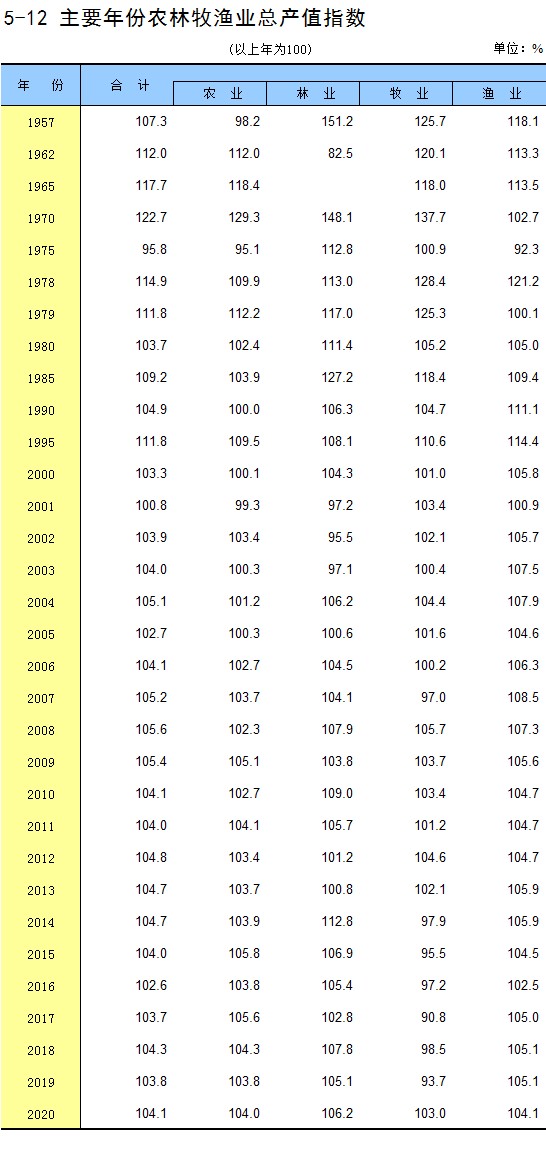 5-12 主要年份农林牧渔业总产值指数

(以上年为100)

单位：%

| 年 份 | 合 计 | 农 业 | 林 业 | 牧 业 | 渔 业 |
|---|---|---|---|---|---|
| 1957 | 107.3 | 98.2 | 151.2 | 125.7 | 118.1 |
| 1962 | 112.0 | 112.0 | 82.5 | 120.1 | 113.3 |
| 1965 | 117.7 | 118.4 |  | 118.0 | 113.5 |
| 1970 | 122.7 | 129.3 | 148.1 | 137.7 | 102.7 |
| 1975 | 95.8 | 95.1 | 112.8 | 100.9 | 92.3 |
| 1978 | 114.9 | 109.9 | 113.0 | 128.4 | 121.2 |
| 1979 | 111.8 | 112.2 | 117.0 | 125.3 | 100.1 |
| 1980 | 103.7 | 102.4 | 111.4 | 105.2 | 105.0 |
| 1985 | 109.2 | 103.9 | 127.2 | 118.4 | 109.4 |
| 1990 | 104.9 | 100.0 | 106.3 | 104.7 | 111.1 |
| 1995 | 111.8 | 109.5 | 108.1 | 110.6 | 114.4 |
| 2000 | 103.3 | 100.1 | 104.3 | 101.0 | 105.8 |
| 2001 | 100.8 | 99.3 | 97.2 | 103.4 | 100.9 |
| 2002 | 103.9 | 103.4 | 95.5 | 102.1 | 105.7 |
| 2003 | 104.0 | 100.3 | 97.1 | 100.4 | 107.5 |
| 2004 | 105.1 | 101.2 | 106.2 | 104.4 | 107.9 |
| 2005 | 102.7 | 100.3 | 100.6 | 101.6 | 104.6 |
| 2006 | 104.1 | 102.7 | 104.5 | 100.2 | 106.3 |
| 2007 | 105.2 | 103.7 | 104.1 | 97.0 | 108.5 |
| 2008 | 105.6 | 102.3 | 107.9 | 105.7 | 107.3 |
| 2009 | 105.4 | 105.1 | 103.8 | 103.7 | 105.6 |
| 2010 | 104.1 | 102.7 | 109.0 | 103.4 | 104.7 |
| 2011 | 104.0 | 104.1 | 105.7 | 101.2 | 104.7 |
| 2012 | 104.8 | 103.4 | 101.2 | 104.6 | 104.7 |
| 2013 | 104.7 | 103.7 | 100.8 | 102.1 | 105.9 |
| 2014 | 104.7 | 103.9 | 112.8 | 97.9 | 105.9 |
| 2015 | 104.0 | 105.8 | 106.9 | 95.5 | 104.5 |
| 2016 | 102.6 | 103.8 | 105.4 | 97.2 | 102.5 |
| 2017 | 103.7 | 105.6 | 102.8 | 90.8 | 105.0 |
| 2018 | 104.3 | 104.3 | 107.8 | 98.5 | 105.1 |
| 2019 | 103.8 | 103.8 | 105.1 | 93.7 | 105.1 |
| 2020 | 104.1 | 104.0 | 106.2 | 103.0 | 104.1 |